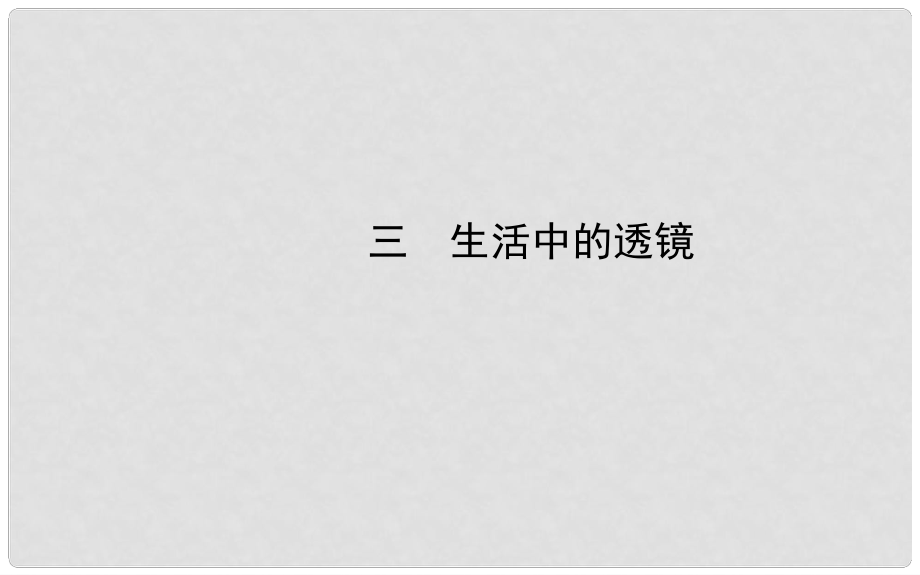 三　生活中的透镜